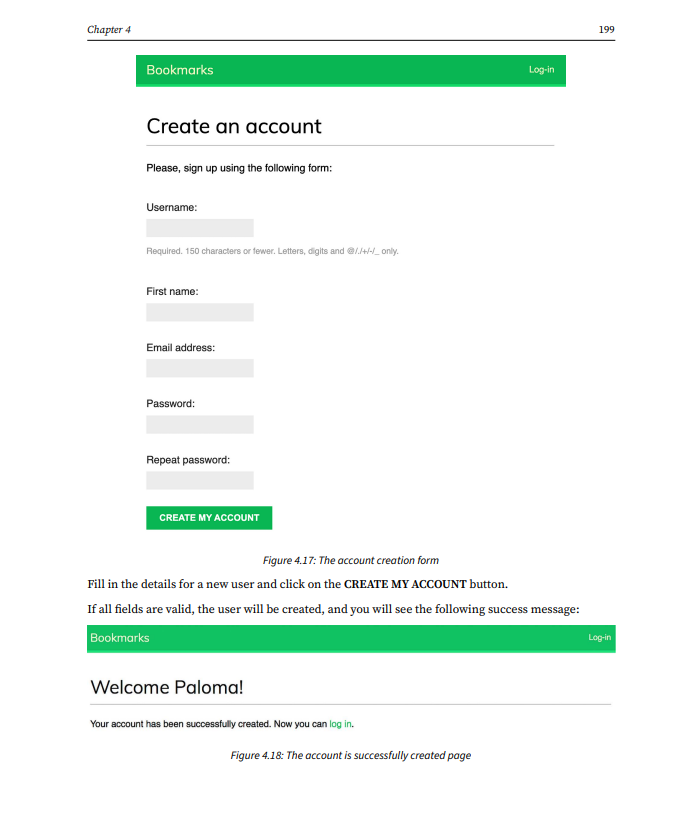 Chapter 4

199

Bookmarks

Log-in

Create an account

Please, sign up using the following form:

Username:

Required. 150 characters or fewer. Letters, digits and @/./+/-/_ only.

First name:

Email address:

Password:

Repeat password:

CREATE MY ACCOUNT

Figure 4.17: The account creation form

Fill in the details for a new user and click on the CREATE MY ACCOUNT button.

If all fields are valid, the user will be created, and you will see the following success message:

Bookmarks

Log-in

Welcome Paloma!

Your account has been successfully created. Now you can log in.

Figure 4.18: The account is successfully created page